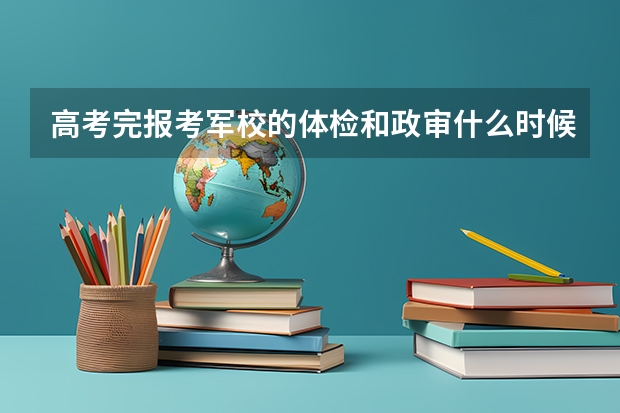 高考完报考军校的体检和政审什么时候